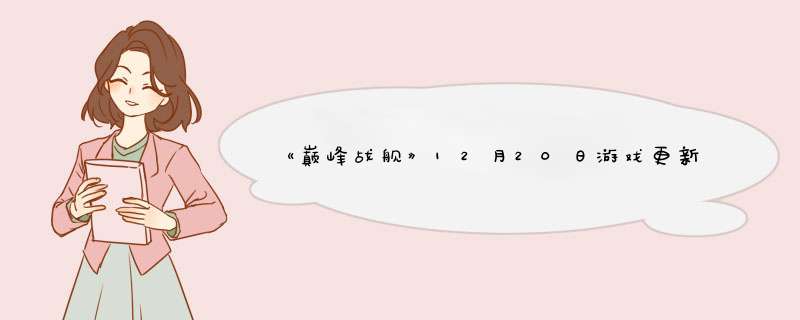 《巅峰战舰》12月20日游戏更新